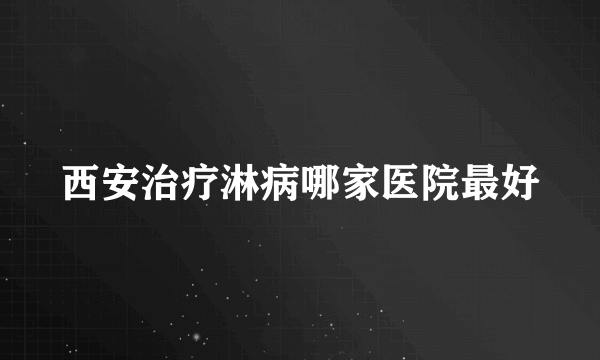 西安治疗淋病哪家医院最好